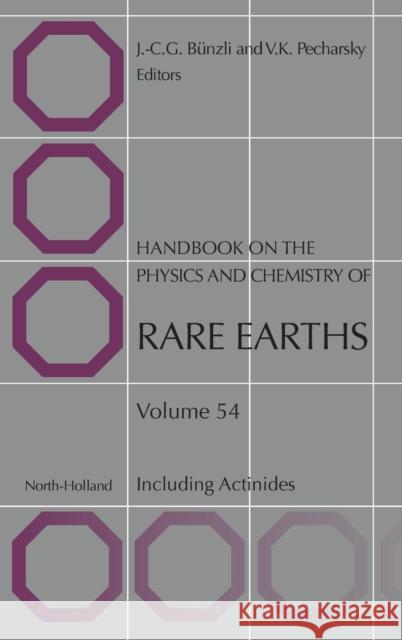 J.-C.G. Bünzli and V.K. Pecharsky
Editors

HANDBOOK ON THE PHYSICS AND CHEMISTRY OF

RARE EARTHS

Volume 54

North-Holland

Including Actinides